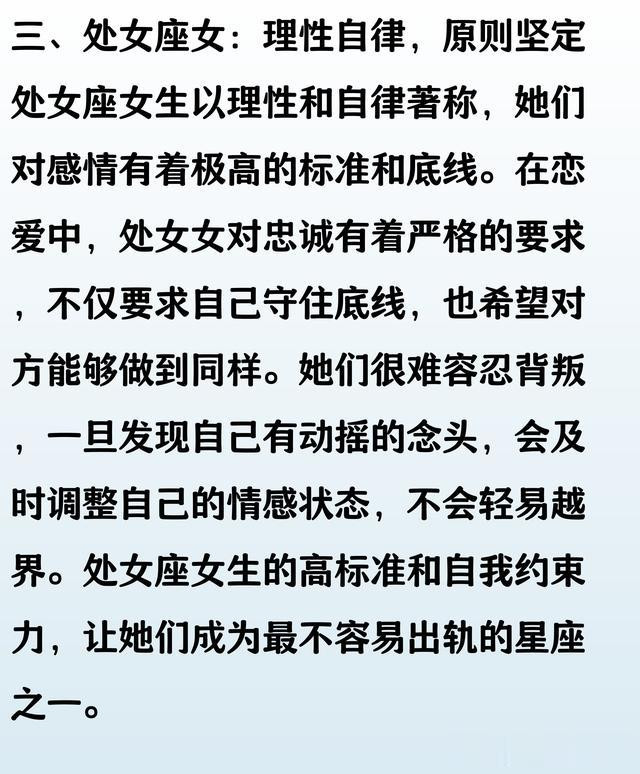 三、处女座女：理性自律，原则坚定

处女座女生以理性和自律著称，她们对感情有着极高的标准和底线。在恋爱中，处女女对忠诚有着严格的要求，不仅要求自己守住底线，也希望对方能够做到同样。她们很难容忍背叛，一旦发现自己有动摇的念头，会及时调整自己的情感状态，不会轻易越界。处女座女生的高标准和自我约束力，让她们成为最不容易出轨的星座之一。